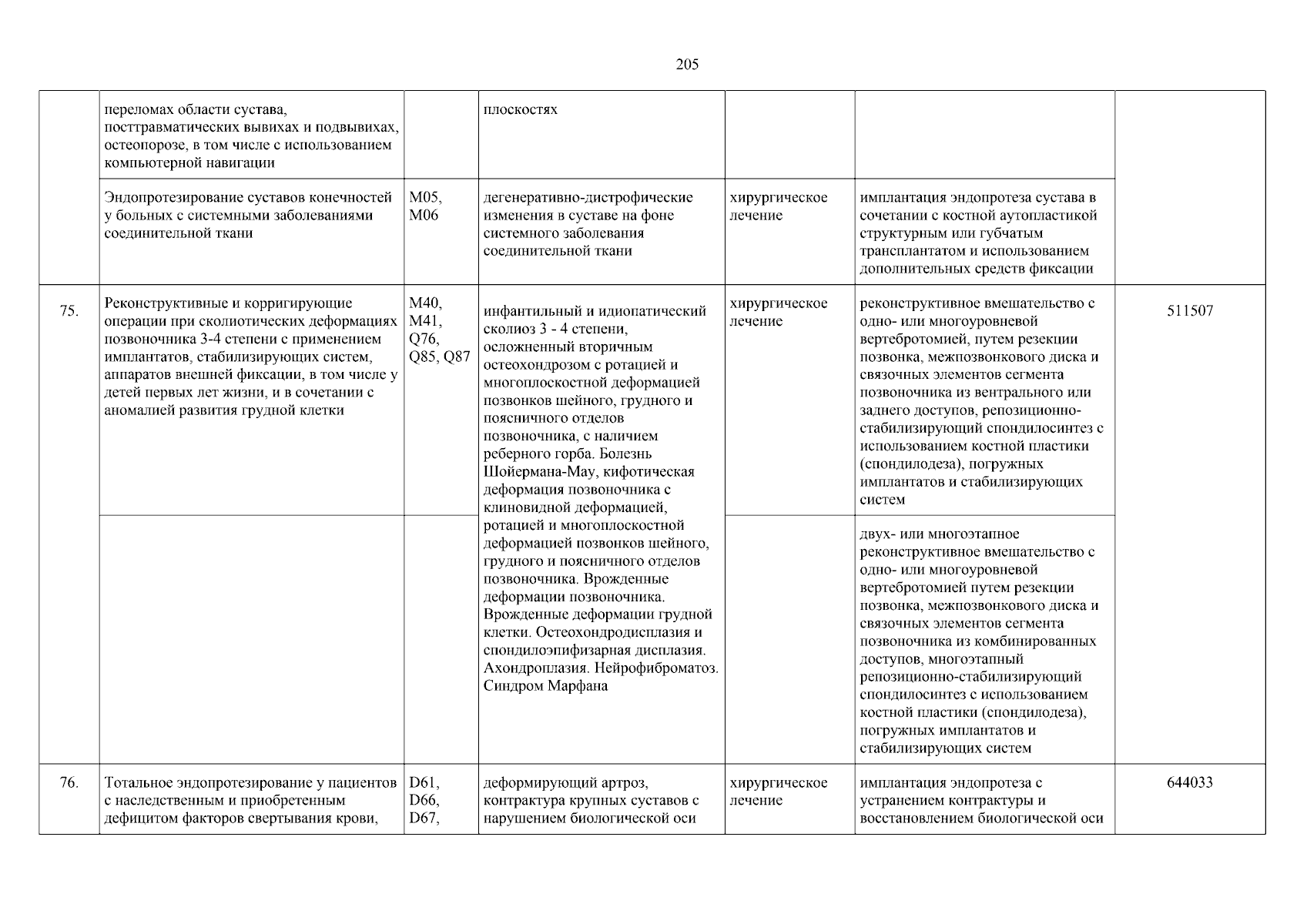 205

| | | | | | | |
|---|---|---|---|---|---|---|
| | переломах области сустава, посттравматических вывихах и подвывихах, остеопорозе, в том числе с использованием компьютерной навигации | | плоскостях | | | |
| | Эндопротезирование суставов конечностей у больных с системными заболеваниями соединительной ткани | M05, M06 | дегенеративно-дистрофические изменения в суставе на фоне системного заболевания соединительной ткани | хирургическое лечение | имплантация эндопротеза сустава в сочетании с костной аутопластикой структурным или губчатым трансплантатом и использованием дополнительных средств фиксации | |
| 75. | Реконструктивные и корригирующие операции при сколиотических деформациях позвоночника 3-4 степени с применением имплантатов, стабилизирующих систем, аппаратов внешней фиксации, в том числе у детей первых лет жизни, и в сочетании с аномалией развития грудной клетки | M40, M41, Q76, Q85, Q87 | инфантильный и идиопатический сколиоз 3 - 4 степени, осложненный вторичным остеохондрозом с ротацией и многоплоскостной деформацией позвонков шейного, грудного и поясничного отделов позвоночника, с наличием реберного горба. Болезнь Шойермана-Мау, кифотическая деформация позвоночника с клиновидной деформацией, ротацией и многоплоскостной деформацией позвонков шейного, грудного и поясничного отделов позвоночника. Врожденные деформации позвоночника. Врожденные деформации грудной клетки. Остеохондродисплазия и спондилоэпифизарная дисплазия. Ахондроплазия. Нейрофиброматоз. Синдром Марфана | хирургическое лечение | реконструктивное вмешательство с одно- или многоуровневой вертебротомией, путем резекции позвонка, межпозвонкового диска и связочных элементов сегмента позвоночника из вентрального или заднего доступов, репозиционно-стабилизирующий спондилосинтез с использованием костной пластики (спондилодеза), погружных имплантатов и стабилизирующих систем | 511507 |
| | | | | | двух- или многоэтапное реконструктивное вмешательство с одно- или многоуровневой вертебротомией путем резекции позвонка, межпозвонкового диска и связочных элементов сегмента позвоночника из комбинированных доступов, многоэтапный репозиционно-стабилизирующий спондилосинтез с использованием костной пластики (спондилодеза), погружных имплантатов и стабилизирующих систем | |
| 76. | Тотальное эндопротезирование у пациентов с наследственным и приобретенным дефицитом факторов свертывания крови, | D61, D66, D67, | деформирующий артроз, контрактура крупных суставов с нарушением биологической оси | хирургическое лечение | имплантация эндопротеза с устранением контрактуры и восстановлением биологической оси | 644033 |